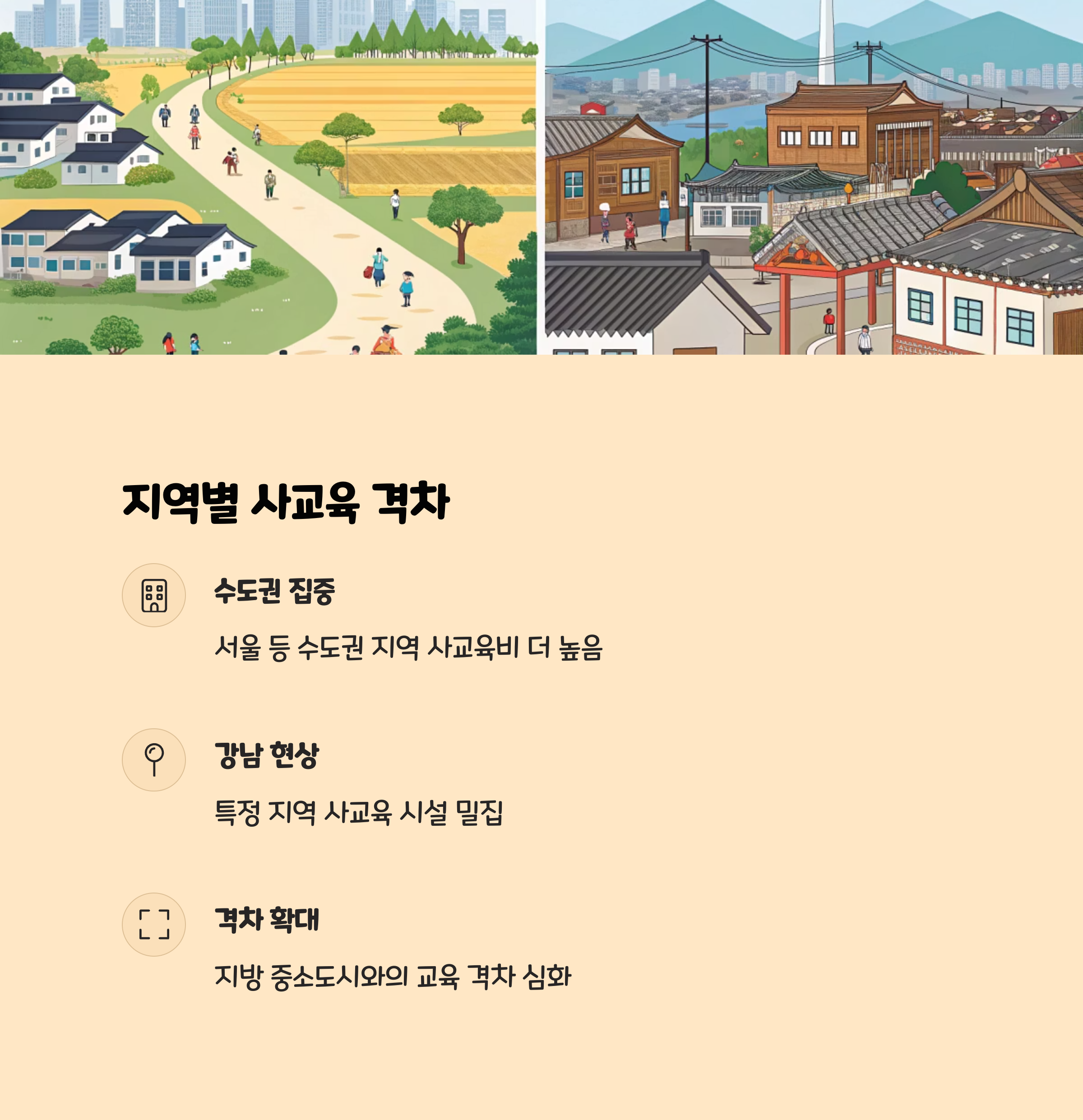 지역별 사교육 격차

수도권 집중

서울 등 수도권 지역 사교육비 더 높음

강남 현상

특정 지역 사교육 시설 밀집

격차 확대

지방 중소도시와의 교육 격차 심화